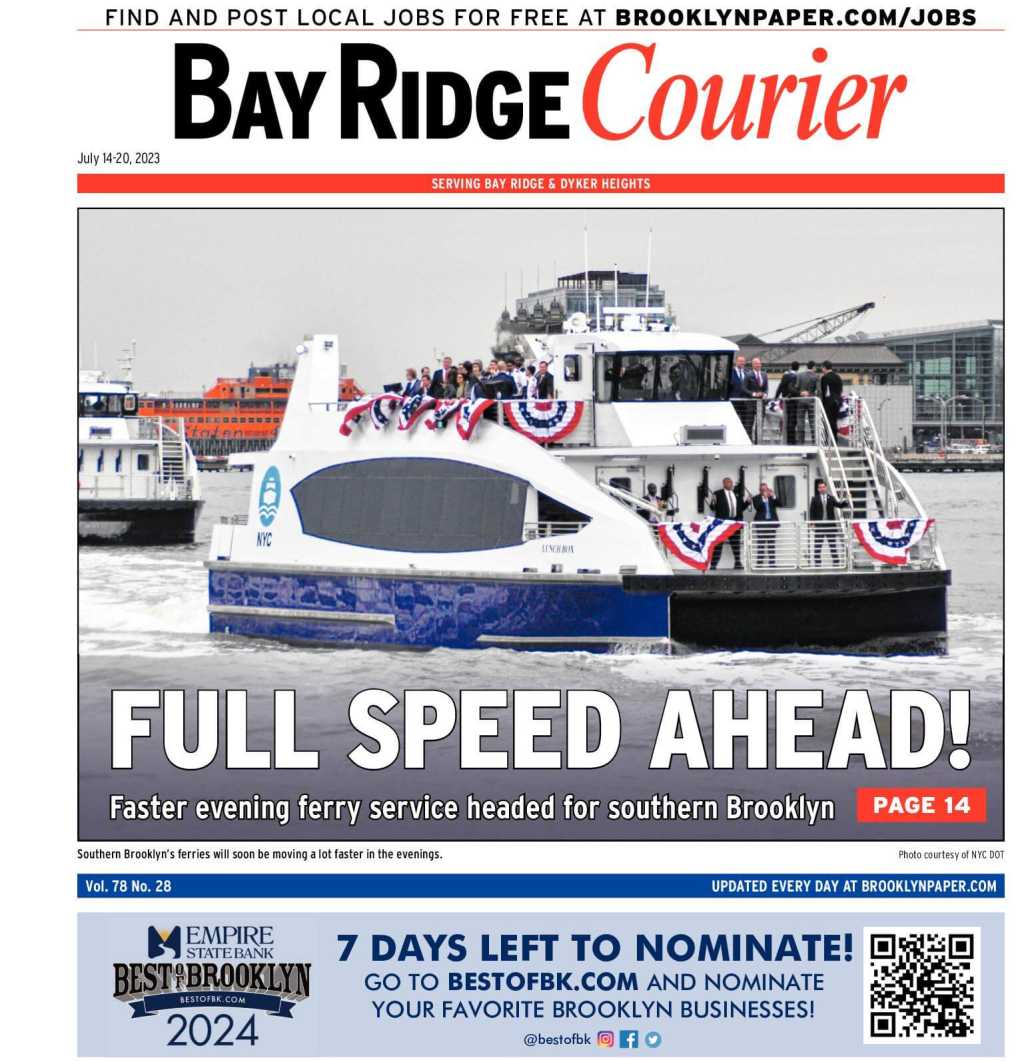 FIND AND POST LOCAL JOBS FOR FREE AT BROOKLYNPAPER.COM/JOBS

BAY RIDGE Courier

July 14-20, 2023

SERVING BAY RIDGE & DYKER HEIGHTS

NYC

LUNCH BOX

FULL SPEED AHEAD!

Faster evening ferry service headed for southern Brooklyn

PAGE 14

Southern Brooklyn's ferries will soon be moving a lot faster in the evenings.

Photo courtesy of NYC DOT

Vol. 78 No. 28

UPDATED EVERY DAY AT BROOKLYNPAPER.COM

EMPIRE STATE BANK

BEST OF BROOKLYN

BESTOFBK.COM

2024

7 DAYS LEFT TO NOMINATE!

GO TO BESTOFBK.COM AND NOMINATE YOUR FAVORITE BROOKLYN BUSINESSES!

@bestofbk